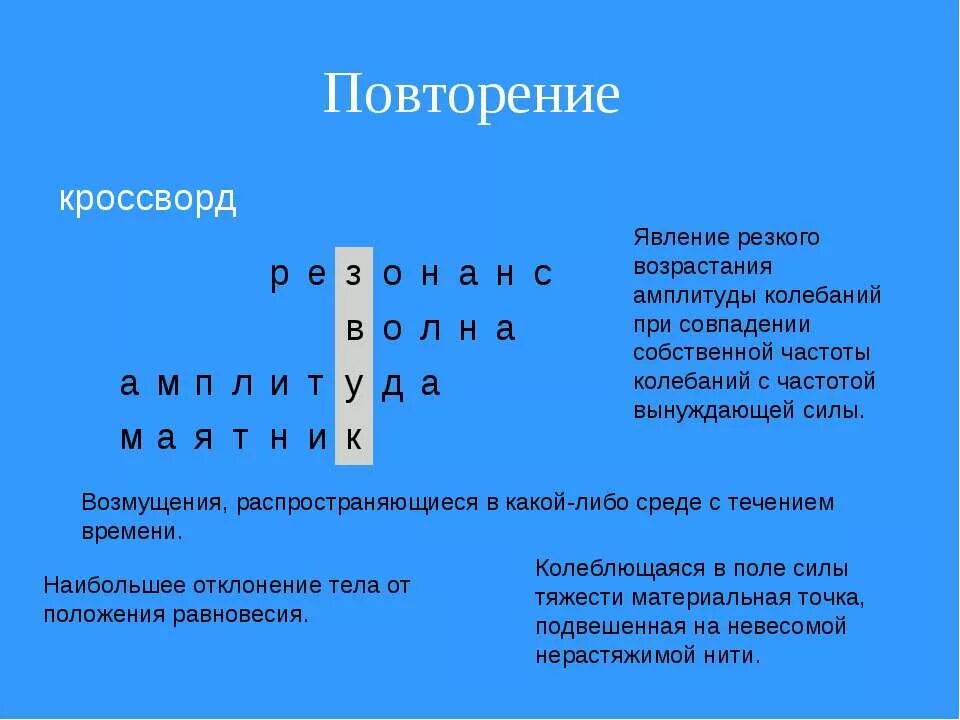 Повторение

кроссворд

р е з о н а н с
в о л н а
а м п л и т у д а
м а я т н и к

Явление резкого возрастания амплитуды колебаний при совпадении собственной частоты колебаний с частотой вынуждающей силы.

Возмущения, распространяющиеся в какой-либо среде с течением времени.

Наибольшее отклонение тела от положения равновесия.

Колеблющаяся в поле силы тяжести материальная точка, подвешенная на невесомой нерастяжимой нити.